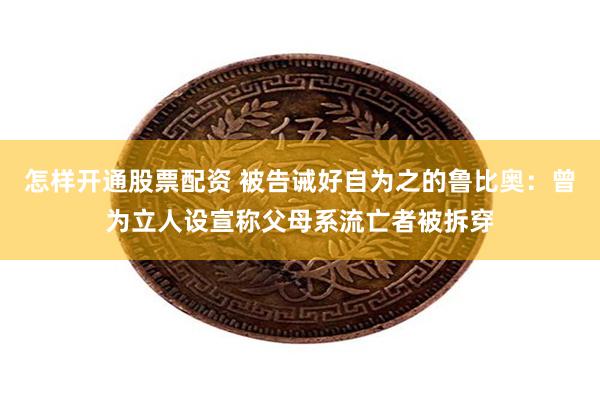 伍

怎样开通股票配资 被告诫好自为之的鲁比奥：曾为立人设宣称父母系流亡者被拆穿